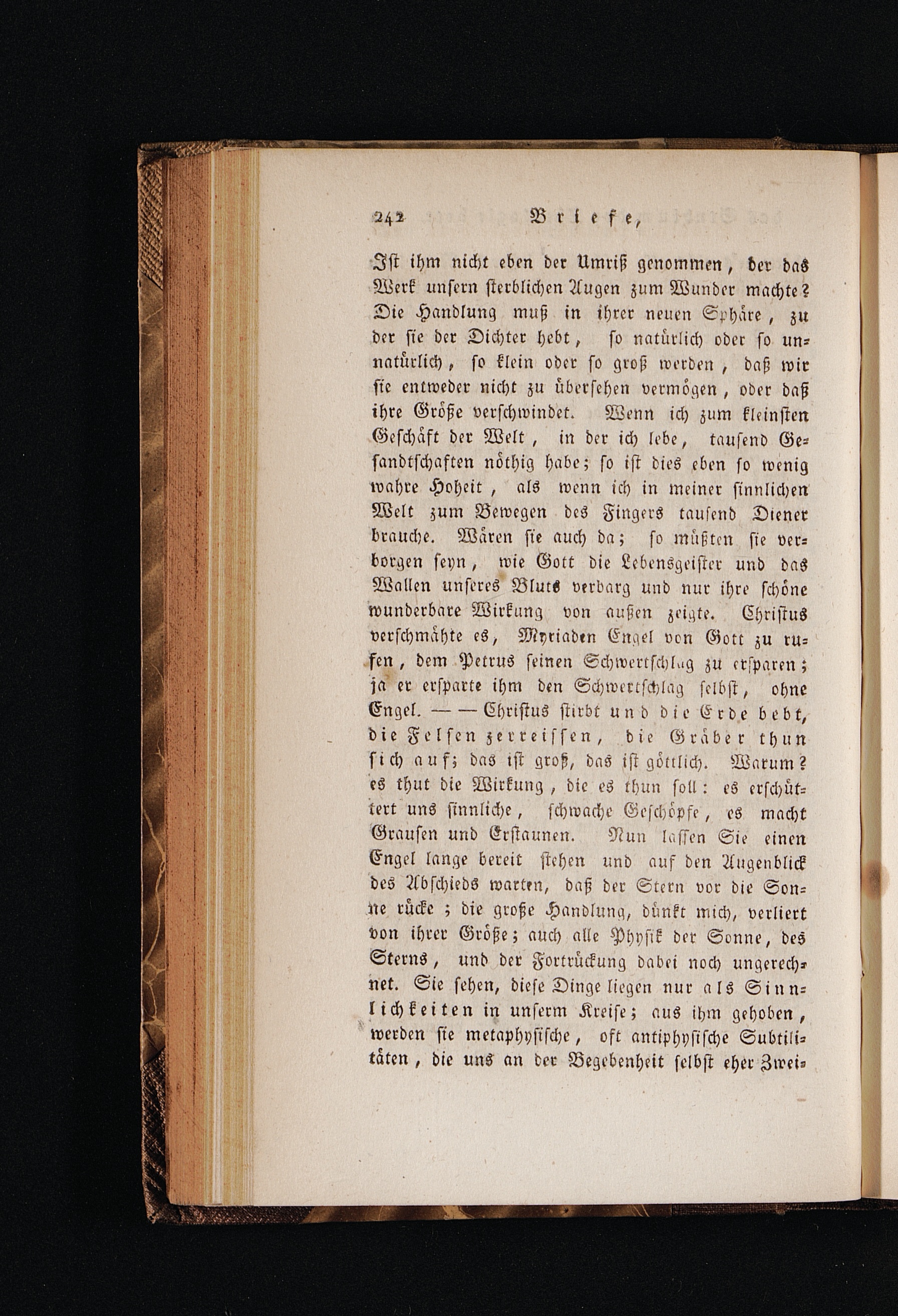 242 Briefe,

Ist ihm nicht eben der Umriß genommen, der das Werk unsern sterblichen Augen zum Wunder machte? Die Handlung muß in ihrer neuen Sphäre, zu der sie der Dichter hebt, so natürlich oder so unnatürlich, so klein oder so groß werden, daß wir sie entweder nicht zu übersehen vermögen, oder daß ihre Größe verschwindet. Wenn ich zum kleinsten Geschäft der Welt, in der ich lebe, tausend Gesandtschaften nöthig habe; so ist dies eben so wenig wahre Hoheit, als wenn ich in meiner sinnlichen Welt zum Bewegen des Fingers tausend Diener brauche. Wären sie auch da; so müßten sie verborgen seyn, wie Gott die Lebensgeister und das Wallen unseres Bluts verbarg und nur ihre schöne wunderbare Wirkung von außen zeigte. Christus verschmähte es, Myriaden Engel von Gott zu rufen, dem Petrus seinen Schwertschlag zu ersparen; ja er ersparte ihm den Schwertschlag selbst, ohne Engel. — — Christus stirbt und die Erde bebt, die Felsen zerreissen, die Gräber thun sich auf; das ist groß, das ist göttlich. Warum? es thut die Wirkung, die es thun soll: es erschüttert uns sinnliche, schwache Geschöpfe, es macht Grausen und Erstaunen. Nun lassen Sie einen Engel lange bereit stehen und auf den Augenblick des Abschieds warten, daß der Stern vor die Sonne rücke; die große Handlung, dünkt mich, verliert von ihrer Größe; auch alle Physik der Sonne, des Sterns, und der Fortrückung dabei noch ungerechnet. Sie sehen, diese Dinge liegen nur als Sinnlichkeiten in unserm Kreise; aus ihm gehoben, werden sie metaphysische, oft antiphysische Subtilitäten, die uns an der Begebenheit selbst eher Zwei-